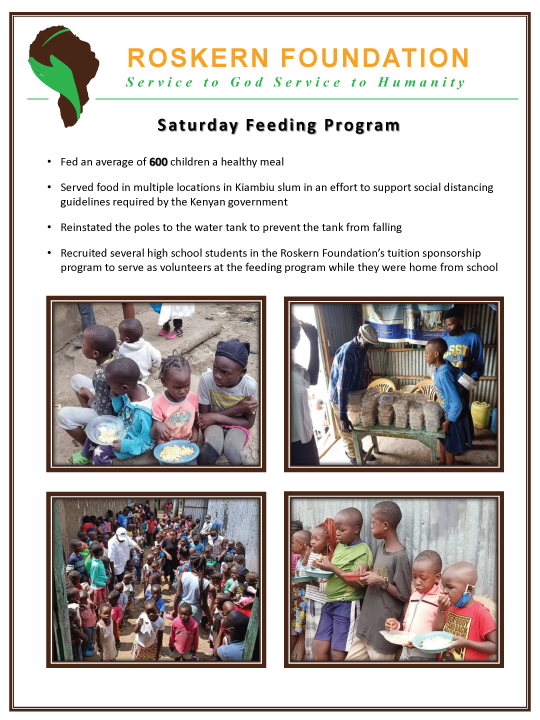 ROSKERN FOUNDATION
Service to God Service to Humanity

Saturday Feeding Program

• Fed an average of 600 children a healthy meal

• Served food in multiple locations in Kiambiu slum in an effort to support social distancing guidelines required by the Kenyan government

• Reinstated the poles to the water tank to prevent the tank from falling

• Recruited several high school students in the Roskern Foundation's tuition sponsorship program to serve as volunteers at the feeding program while they were home from school